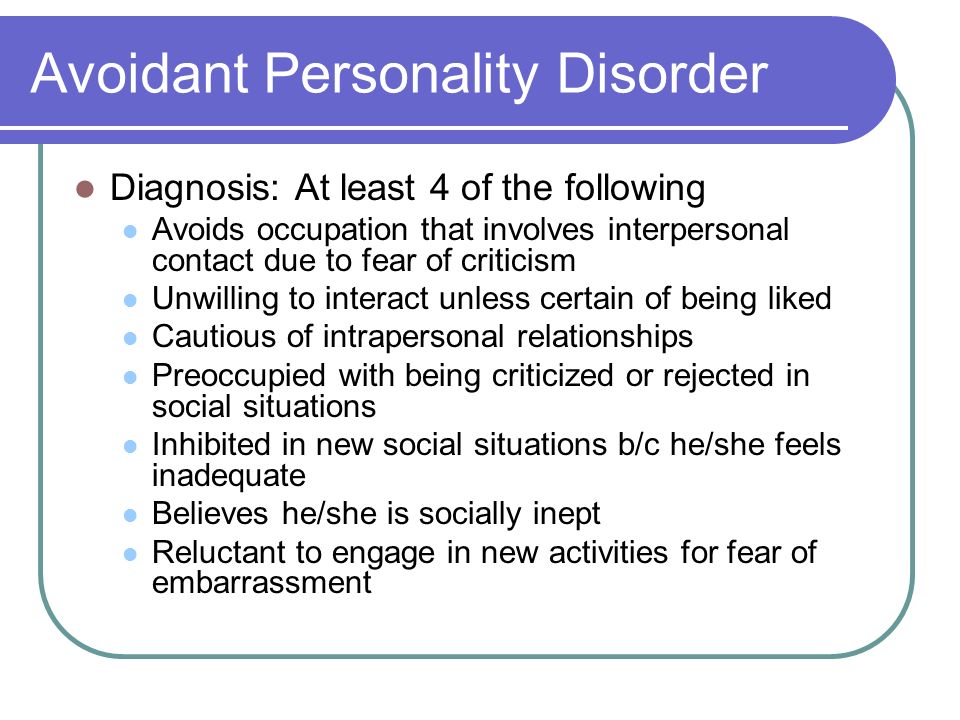 Avoidant Personality Disorder

- Diagnosis: At least 4 of the following
  - Avoids occupation that involves interpersonal contact due to fear of criticism
  - Unwilling to interact unless certain of being liked
  - Cautious of intrapersonal relationships
  - Preoccupied with being criticized or rejected in social situations
  - Inhibited in new social situations b/c he/she feels inadequate
  - Believes he/she is socially inept
  - Reluctant to engage in new activities for fear of embarrassment